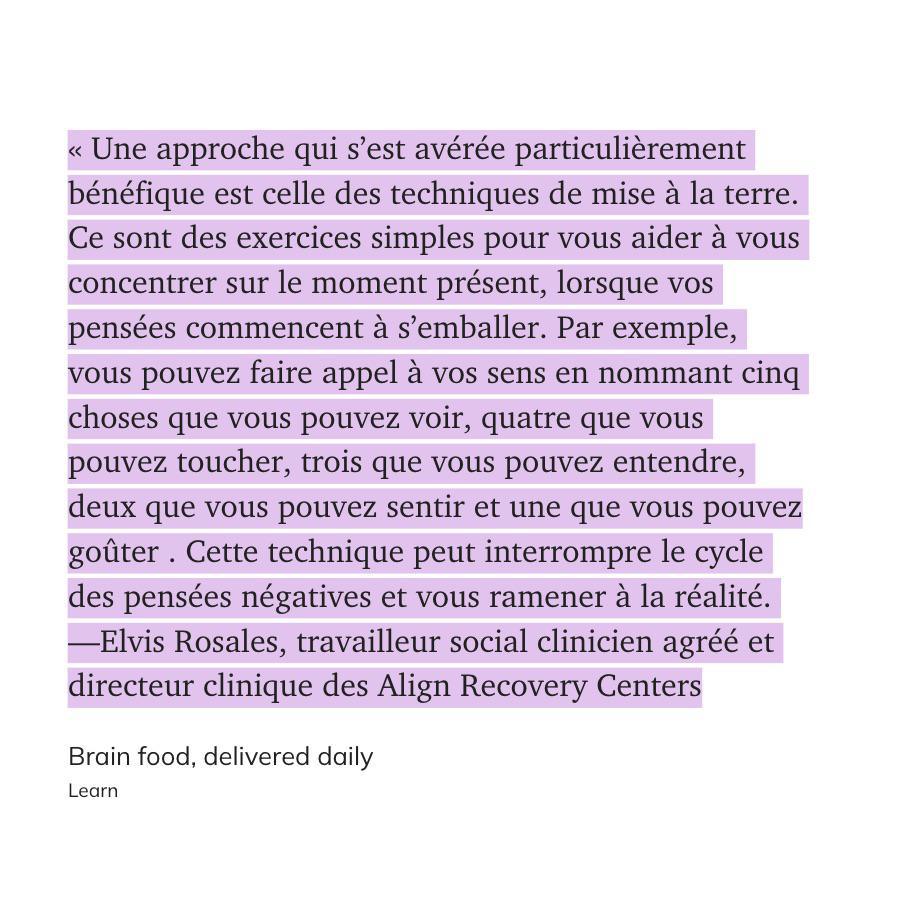 « Une approche qui s'est avérée particulièrement bénéfique est celle des techniques de mise à la terre. Ce sont des exercices simples pour vous aider à vous concentrer sur le moment présent, lorsque vos pensées commencent à s'emballer. Par exemple, vous pouvez faire appel à vos sens en nommant cinq choses que vous pouvez voir, quatre que vous pouvez toucher, trois que vous pouvez entendre, deux que vous pouvez sentir et une que vous pouvez goûter . Cette technique peut interrompre le cycle des pensées négatives et vous ramener à la réalité. —Elvis Rosales, travailleur social clinicien agréé et directeur clinique des Align Recovery Centers

Brain food, delivered daily
Learn